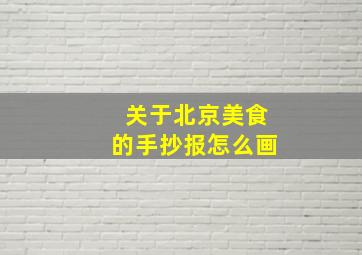 关于北京美食的手抄报怎么画